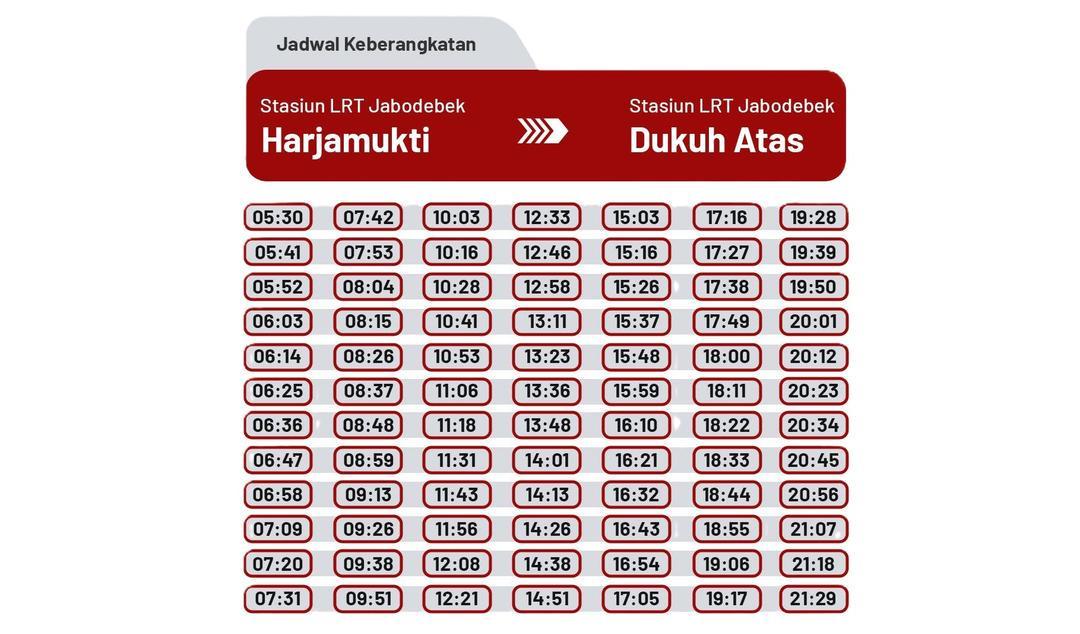 Jadwal Keberangkatan

Stasiun LRT Jabodebek
Harjamukti

Stasiun LRT Jabodebek
Dukuh Atas

| 05:30 | 07:42 | 10:03 | 12:33 | 15:03 | 17:16 | 19:28 |
|---|---|---|---|---|---|---|
| 05:41 | 07:53 | 10:16 | 12:46 | 15:16 | 17:27 | 19:39 |
| 05:52 | 08:04 | 10:28 | 12:58 | 15:26 | 17:38 | 19:50 |
| 06:03 | 08:15 | 10:41 | 13:11 | 15:37 | 17:49 | 20:01 |
| 06:14 | 08:26 | 10:53 | 13:23 | 15:48 | 18:00 | 20:12 |
| 06:25 | 08:37 | 11:06 | 13:36 | 15:59 | 18:11 | 20:23 |
| 06:36 | 08:48 | 11:18 | 13:48 | 16:10 | 18:22 | 20:34 |
| 06:47 | 08:59 | 11:31 | 14:01 | 16:21 | 18:33 | 20:45 |
| 06:58 | 09:13 | 11:43 | 14:13 | 16:32 | 18:44 | 20:56 |
| 07:09 | 09:26 | 11:56 | 14:26 | 16:43 | 18:55 | 21:07 |
| 07:20 | 09:38 | 12:08 | 14:38 | 16:54 | 19:06 | 21:18 |
| 07:31 | 09:51 | 12:21 | 14:51 | 17:05 | 19:17 | 21:29 |